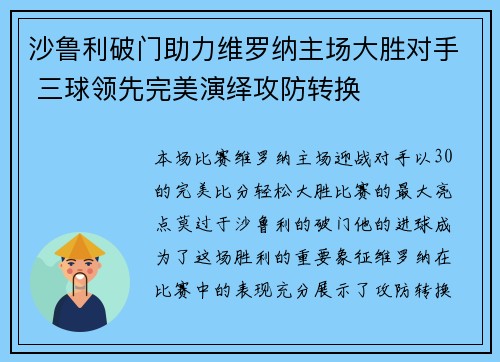 沙鲁利破门助力维罗纳主场大胜对手 三球领先完美演绎攻防转换

本场比赛维罗纳主场迎战对手以30的完美比分轻松大胜比赛的最大亮点莫过于沙鲁利的破门他的进球成为了这场胜利的重要象征维罗纳在比赛中的表现充分展示了攻防转换